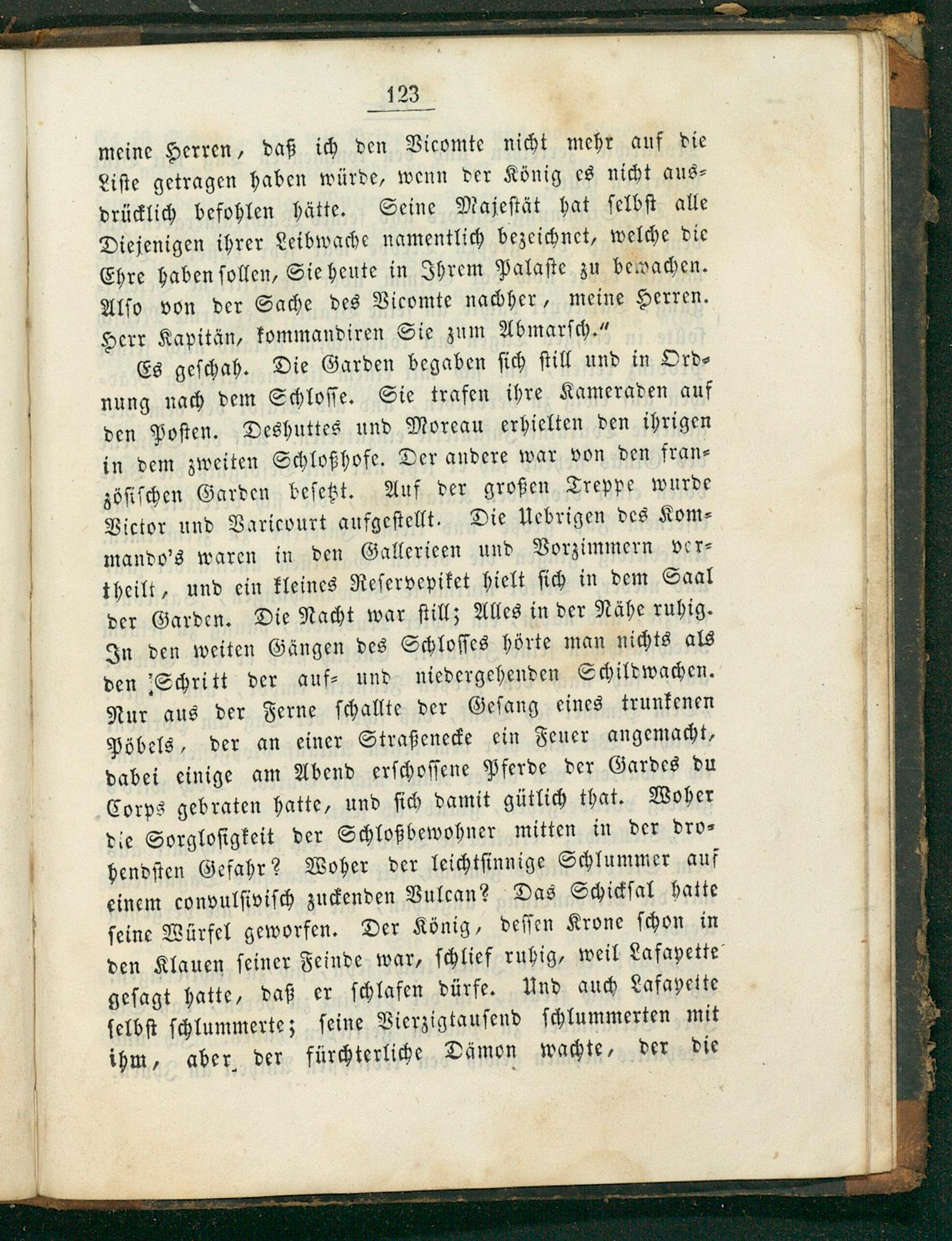 123

meine Herren, daß ich den Vicomte nicht mehr auf die Liste getragen haben würde, wenn der König es nicht ausdrücklich befohlen hätte. Seine Majestät hat selbst alle Diejenigen ihrer Leibwache namentlich bezeichnet, welche die Ehre haben sollen, Sie heute in Ihrem Palaste zu bewachen. Also von der Sache des Vicomte nachher, meine Herren. Herr Kapitän, kommandiren Sie zum Abmarsch."

Es geschah. Die Garden begaben sich still und in Ordnung nach dem Schlosse. Sie trafen ihre Kameraden auf den Posten. Deshuttes und Moreau erhielten den ihrigen in dem zweiten Schloßhofe. Der andere war von den französischen Garden besetzt. Auf der großen Treppe wurde Victor und Varicourt aufgestellt. Die Uebrigen des Kommando's waren in den Gallerieen und Vorzimmern vertheilt, und ein kleines Reservepiket hielt sich in dem Saal der Garden. Die Nacht war still; Alles in der Nähe ruhig. In den weiten Gängen des Schlosses hörte man nichts als den Schritt der auf- und niedergehenden Schildwachen. Nur aus der Ferne schallte der Gesang eines trunkenen Pöbels, der an einer Straßenecke ein Feuer angemacht, dabei einige am Abend erschossene Pferde der Gardes du Corps gebraten hatte, und sich damit gütlich that. Woher die Sorglosigkeit der Schloßbewohner mitten in der drohendsten Gefahr? Woher der leichtsinnige Schlummer auf einem convulsivisch zuckenden Vulcan? Das Schicksal hatte seine Würfel geworfen. Der König, dessen Krone schon in den Klauen seiner Feinde war, schlief ruhig, weil Lafayette gesagt hatte, daß er schlafen dürfe. Und auch Lafayette selbst schlummerte; seine Vierzigtausend schlummerten mit ihm, aber der fürchterliche Dämon wachte, der die